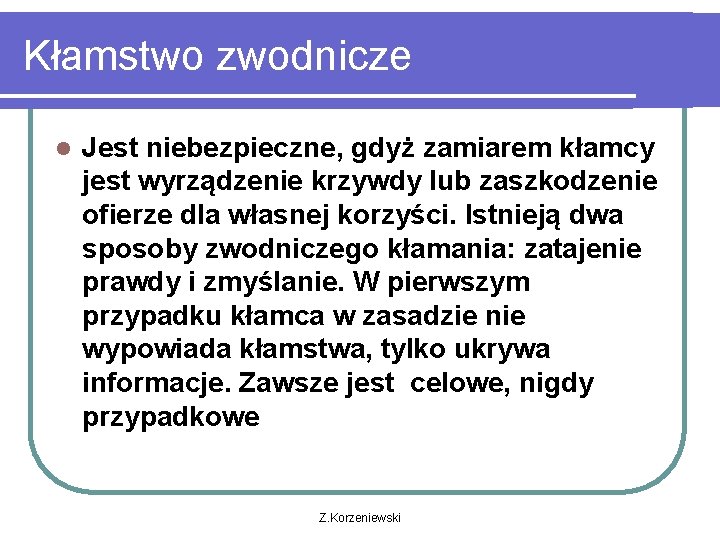 Kłamstwo zwodnicze

Jest niebezpieczne, gdyż zamiarem kłamcy jest wyrządzenie krzywdy lub zaszkodzenie ofierze dla własnej korzyści. Istnieją dwa sposoby zwodniczego kłamania: zatajenie prawdy i zmyślanie. W pierwszym przypadku kłamca w zasadzie nie wypowiada kłamstwa, tylko ukrywa informacje. Zawsze jest celowe, nigdy przypadkowe

Z.Korzeniewski